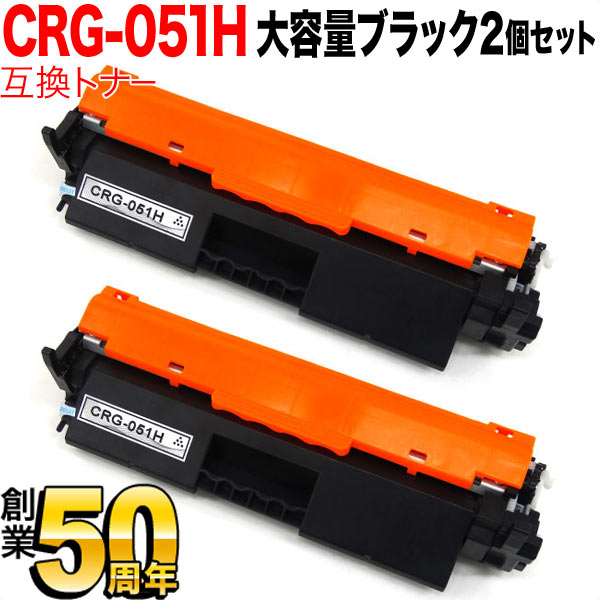 CRG-051H 大容量ブラック2個セット
互換トナー

CRG-051H

CRG-051H

創業50周年